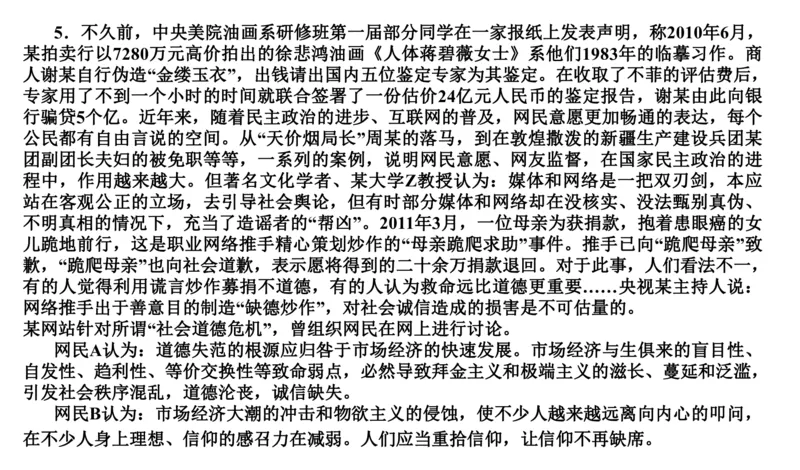 5．不久前，中央美院油画系研修班第一届部分同学在一家报纸上发表声明，称2010年6月，某拍卖行以7280万元高价拍出的徐悲鸿油画《人体蒋碧薇女士》系他们1983年的临摹习作。商人谢某自行伪造“金缕玉衣”，出钱请出国内五位鉴定专家为其鉴定。在收取了不菲的评估费后，专家用了不到一个小时的时间就联合签署了一份估价24亿元人民币的鉴定报告，谢某由此向银行骗贷5个亿。近年来，随着民主政治的进步、互联网的普及，网民意愿更加畅通的表达，每个公民都有自由言说的空间。从“天价烟局长”周某的落马，到在敦煌撒泼的新疆生产建设兵团某团副团长夫妇的被免职等等，一系列的案例，说明网民意愿、网友监督，在国家民主政治的进程中，作用越来越大。但著名文化学者、某大学Z教授认为：媒体和网络是一把双刃剑，本应站在客观公正的立场，去引导社会舆论，但有时部分媒体和网络却在没核实、没法甄别真伪、不明真相的情况下，充当了造谣者的“帮凶”。2011年3月，一位母亲为获捐款，抱着患眼癌的女儿跪地前行，这是职业网络推手精心策划炒作的“母亲跪爬求助”事件。推手已向“跪爬母亲”致歉，“跪爬母亲”也向社会道歉，表示愿将得到的二十余万捐款退回。对于此事，人们看法不一，有的人觉得利用谎言炒作募捐不道德，有的人认为救命远比道德更重要……央视某主持人说：网络推手出于善意目的制造“缺德炒作”，对社会诚信造成的损害是不可估量的。
某网站针对所谓“社会道德危机”，曾组织网民在网上进行讨论。
网民A认为：道德失范的根源应归咎于市场经济的快速发展。市场经济与生俱来的盲目性、自发性、趋利性、等价交换性等致命弱点，必然导致拜金主义和极端主义的滋长、蔓延和泛滥，引发社会秩序混乱，道德沦丧，诚信缺失。
网民B认为：市场经济大潮的冲击和物欲主义的侵蚀，使不少人越来越远离向内心的叩问，在不少人身上理想、信仰的感召力在减弱。人们应当重拾信仰，让信仰不再缺席。